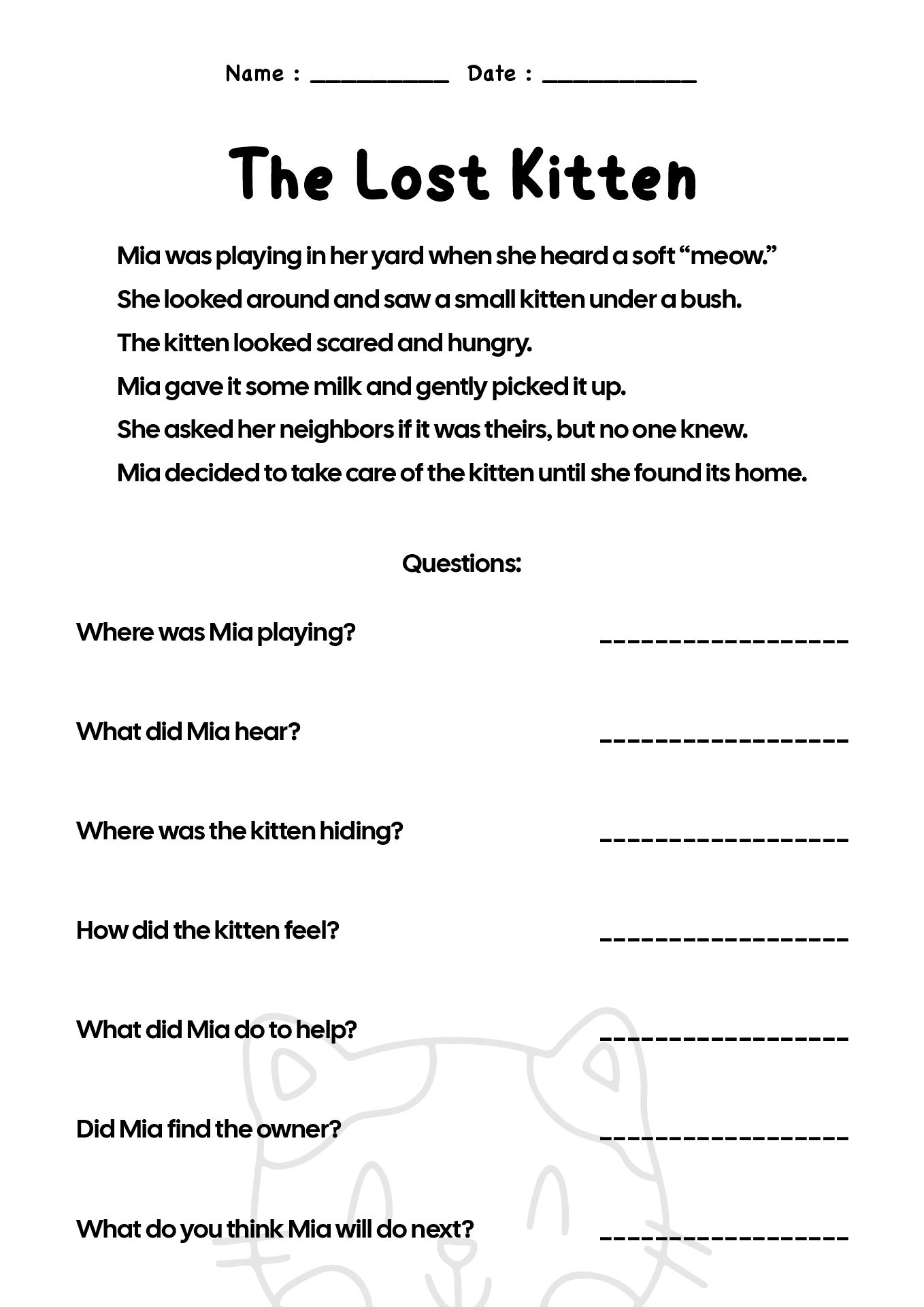 Name : __________ Date : ___________

The Lost Kitten

Mia was playing in her yard when she heard a soft “meow.”
She looked around and saw a small kitten under a bush.
The kitten looked scared and hungry.
Mia gave it some milk and gently picked it up.
She asked her neighbors if it was theirs, but no one knew.
Mia decided to take care of the kitten until she found its home.

Questions:

Where was Mia playing? _________________

What did Mia hear? _________________

Where was the kitten hiding? _________________

How did the kitten feel? _________________

What did Mia do to help? _________________

Did Mia find the owner? _________________

What do you think Mia will do next? _________________